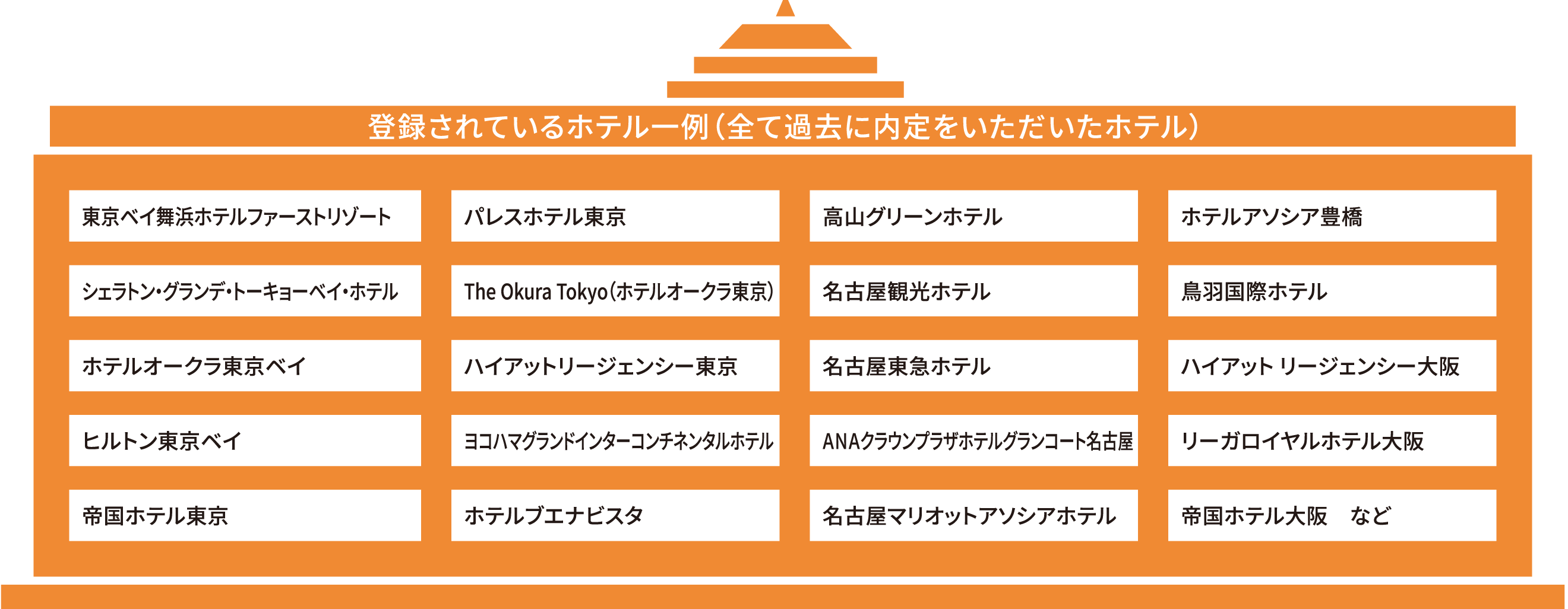 登録されているホテル一例(全て過去に内定をいただいたホテル)

東京ベイ舞浜ホテルファーストリゾート

シェラトン・グランデ・トーキョーベイ・ホテル

ホテルオークラ東京ベイ

ヒルトン東京ベイ

帝国ホテル東京

パレスホテル東京

The Okura Tokyo(ホテルオークラ東京)

ハイアットリージェンシー東京

ヨコハマグランドインターコンチネンタルホテル

ホテルブエナビスタ

高山グリーンホテル

名古屋観光ホテル

名古屋東急ホテル

ANAクラウンプラザホテルグランコート名古屋

名古屋マリオットアソシアホテル

ホテルアソシア豊橋

鳥羽国際ホテル

ハイアット リージェンシー大阪

リーガロイヤルホテル大阪

帝国ホテル大阪　など